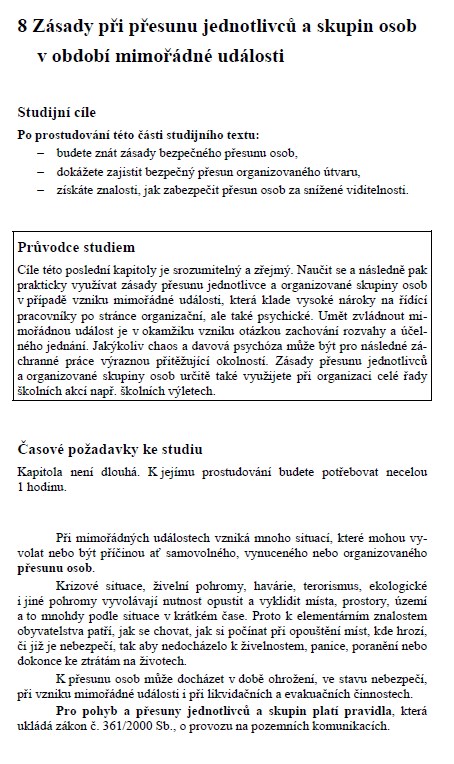 8 Zásady při přesunu jednotlivců a skupin osob v období mimořádné události

Studijní cíle

Po prostudování této části studijního textu:
– budete znát zásady bezpečného přesunu osob,
– dokážete zajistit bezpečný přesun organizovaného útvaru,
– získáte znalosti, jak zabezpečit přesun osob za snížené viditelnosti.

Průvodce studiem

Cíle této poslední kapitoly je srozumitelný a zřejmý. Naučit se a následně pak prakticky využívat zásady přesunu jednotlivce a organizované skupiny osob v případě vzniku mimořádné události, která klade vysoké nároky na řídící pracovníky po stránce organizační, ale také psychické. Umět zvládnout mimořádnou událost je v okamžiku vzniku otázkou zachování rozvahy a účelného jednání. Jakýkoliv chaos a davová psychóza může být pro následné záchranné práce výraznou přitěžující okolností. Zásady přesunu jednotlivců a organizované skupiny osob určitě také využijete při organizaci celé řady školních akcí např. školních výletech.

Časové požadavky ke studiu

Kapitola není dlouhá. K jejímu prostudování budete potřebovat necelou 1 hodinu.

Při mimořádných událostech vzniká mnoho situací, které mohou vyvolat nebo být příčinou ať samovolného, vynuceného nebo organizovaného přesunu osob.

Krizové situace, živelní pohromy, havárie, terorismus, ekologické i jiné pohromy vyvolávají nutnost opustit a vyklidit místa, prostory, území a to mnohdy podle situace v krátkém čase. Proto k elementárním znalostem obyvatelstva patří, jak se chovat, jak si počínat při opouštění míst, kde hrozí, či již je nebezpečí, tak aby nedocházelo k živelnostem, panice, poranění nebo dokonce ke ztrátám na životech.

K přesunu osob může docházet v době ohrožení, ve stavu nebezpečí, při vzniku mimořádné události i při likvidačních a evakuačních činnostech.

Pro pohyb a přesuny jednotlivců a skupin platí pravidla, která ukládá zákon č. 361/2000 Sb., o provozu na pozemních komunikacích.